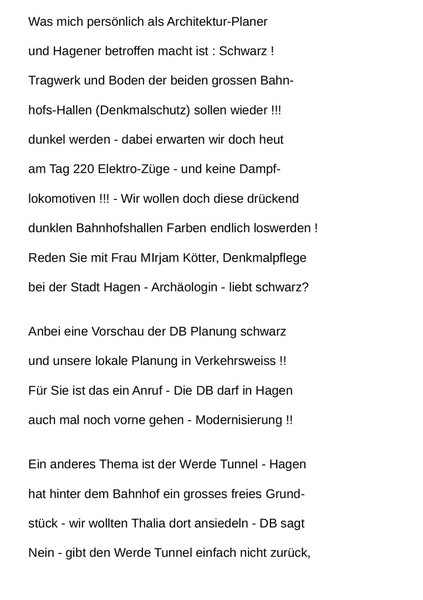 Was mich persönlich als Architektur-Planer und Hagener betroffen macht ist : Schwarz ! Tragwerk und Boden der beiden grossen Bahnhofs-Hallen (Denkmalschutz) sollen wieder !!! dunkel werden - dabei erwarten wir doch heut am Tag 220 Elektro-Züge - und keine Dampflokomotiven !!! - Wir wollen doch diese drückend dunklen Bahnhofshallen Farben endlich loswerden ! Reden Sie mit Frau MIrjam Kötter, Denkmalpflege bei der Stadt Hagen - Archäologin - liebt schwarz?

Anbei eine Vorschau der DB Planung schwarz und unsere lokale Planung in Verkehrsweiss !! Für Sie ist das ein Anruf - Die DB darf in Hagen auch mal noch vorne gehen - Modernisierung !!

Ein anderes Thema ist der Werde Tunnel - Hagen hat hinter dem Bahnhof ein grosses freies Grundstück - wir wollten Thalia dort ansiedeln - DB sagt Nein - gibt den Werde Tunnel einfach nicht zurück,